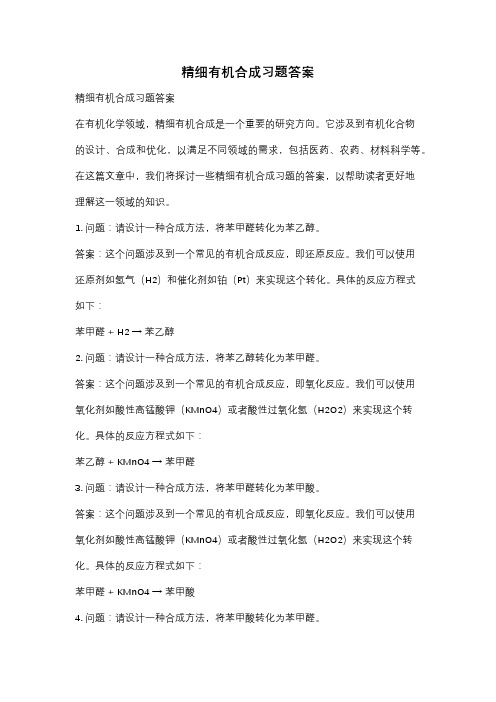 精细有机合成习题答案

精细有机合成习题答案

在有机化学领域，精细有机合成是一个重要的研究方向。它涉及到有机化合物的设计、合成和优化，以满足不同领域的需求，包括医药、农药、材料科学等。在这篇文章中，我们将探讨一些精细有机合成习题的答案，以帮助读者更好地理解这一领域的知识。

1. 问题：请设计一种合成方法，将苯甲醛转化为苯乙醇。

答案：这个问题涉及到一个常见的有机合成反应，即还原反应。我们可以使用还原剂如氢气（H2）和催化剂如铂（Pt）来实现这个转化。具体的反应方程式如下：

苯甲醛 + H2 → 苯乙醇

2. 问题：请设计一种合成方法，将苯乙醇转化为苯甲醛。

答案：这个问题涉及到一个常见的有机合成反应，即氧化反应。我们可以使用氧化剂如酸性高锰酸钾（KMnO4）或者酸性过氧化氢（H2O2）来实现这个转化。具体的反应方程式如下：

苯乙醇 + KMnO4 → 苯甲醛

3. 问题：请设计一种合成方法，将苯甲醛转化为苯甲酸。

答案：这个问题涉及到一个常见的有机合成反应，即氧化反应。我们可以使用氧化剂如酸性高锰酸钾（KMnO4）或者酸性过氧化氢（H2O2）来实现这个转化。具体的反应方程式如下：

苯甲醛 + KMnO4 → 苯甲酸

4. 问题：请设计一种合成方法，将苯甲酸转化为苯甲醛。